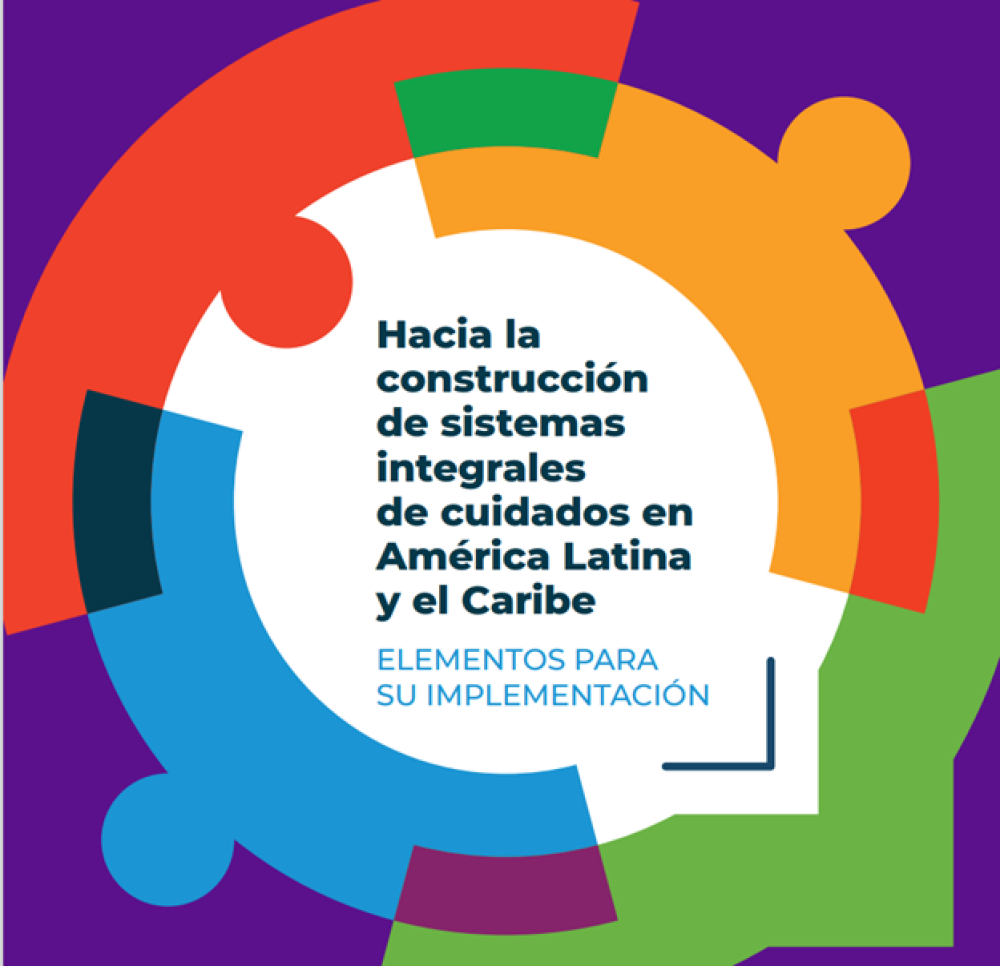 Hacia la construcción de sistemas integrales de cuidados en América Latina y el Caribe

ELEMENTOS PARA SU IMPLEMENTACIÓN